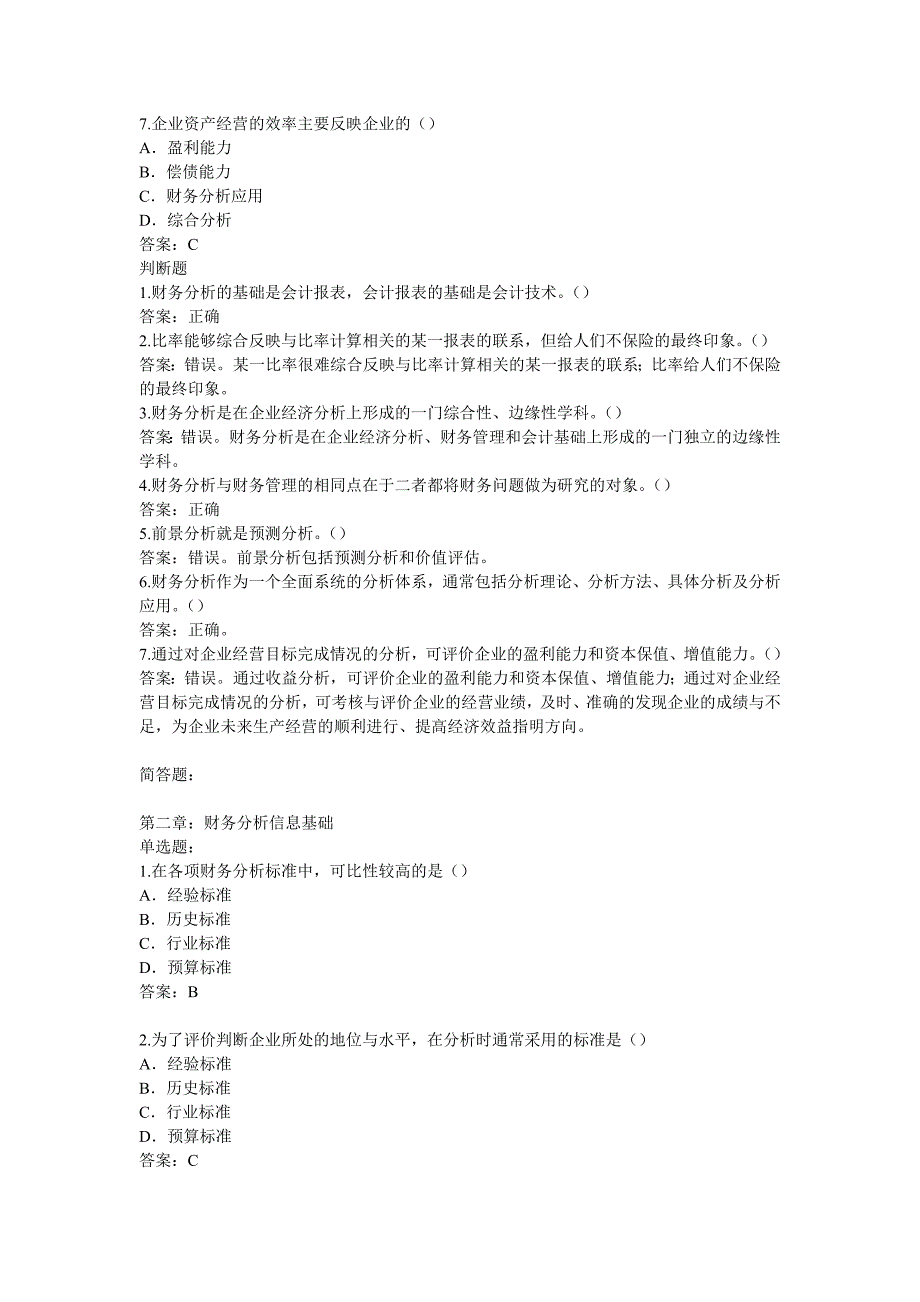 7.企业资产经营的效率主要反映企业的（）
A．盈利能力
B．偿债能力
C．财务分析应用
D．综合分析
答案：C
判断题
1.财务分析的基础是会计报表，会计报表的基础是会计技术。（）
答案：正确
2.比率能够综合反映与比率计算相关的某一报表的联系，但给人们不保险的最终印象。（）
答案：错误。某一比率很难综合反映与比率计算相关的某一报表的联系；比率给人们不保险的最终印象。
3.财务分析是在企业经济分析上形成的一门综合性、边缘性学科。（）
答案 错误。财务分析是在企业经济分析、财务管理和会计基础上形成的一门独立的边缘性学科。
4.财务分析与财务管理的相同点在于二者都将财务问题做为研究的对象。（）
答案：正确
5.前景分析就是预测分析。（）
答案：错误。前景分析包括预测分析和价值评估。
6.财务分析作为一个全面系统的分析体系，通常包括分析理论、分析方法、具体分析及分析应用。（）
答案：正确。
7.通过对企业经营目标完成情况的分析，可评价企业的盈利能力和资本保值、增值能力。（）
答案：错误。通过收益分析，可评价企业的盈利能力和资本保值、增值能力；通过对企业经营目标完成情况的分析，可考核与评价企业的经营业绩，及时、准确的发现企业的成绩与不足，为企业未来生产经营的顺利进行、提高经济效益指明方向。

简答题：

第二章：财务分析信息基础
单选题：
1.在各项财务分析标准中，可比性较高的是（）
A．经验标准
B．历史标准
C．行业标准
D．预算标准
答案：B

2.为了评价判断企业所处的地位与水平，在分析时通常采用的标准是（）
A．经验标准
B．历史标准
C．行业标准
D．预算标准
答案：C